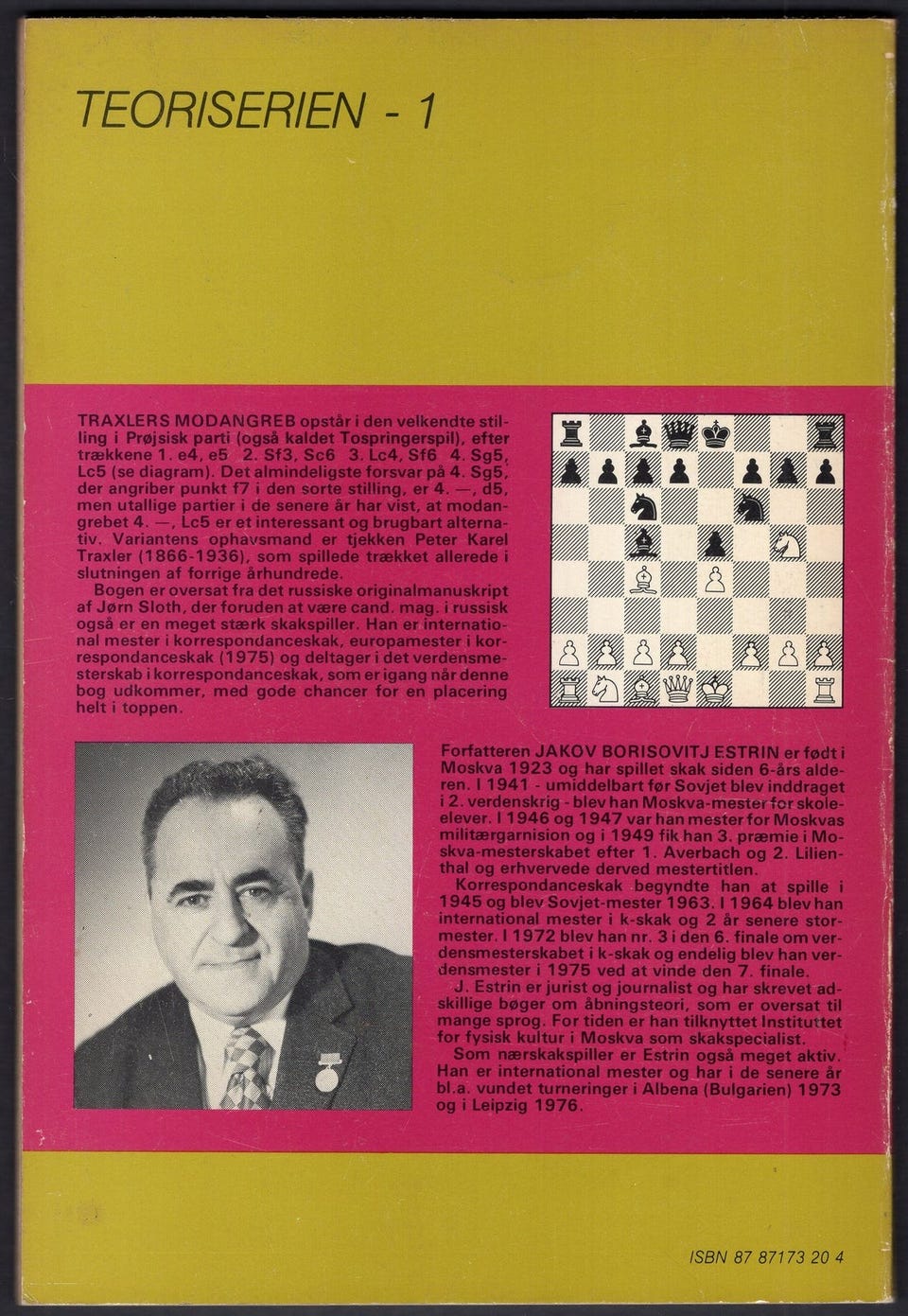 TEORISERIEN - 1

TRAXLERS MODANGREB opstår i den velkendte stilling i Prøjsisk parti (også kaldet Tospringerspil), efter trækkene 1. e4, e5 2. Sf3, Sc6 3. Lc4, Sf6 4. Sg5, Lc5 (se diagram). Det almindeligste forsvar på 4. Sg5, der angriber punkt f7 i den sorte stilling, er 4. —, d5, men utallige partier i de senere år har vist, at modangrebet 4. —, Lc5 er et interessant og brugbart alternativ. Variantens ophavsmand er tjekken Peter Karel Traxler (1866-1936), som spillede trækket allerede i slutningen af forrige århundrede.

Bogen er oversat fra det russiske originalmanuskript af Jørn Sloth, der foruden at være cand. mag. i russisk også er en meget stærk skakspiller. Han er international mester i korrespondanceskak, europamester i korrespondanceskak (1975) og deltager i det verdensmesterskab i korrespondanceskak, som er igang når denne bog udkommer, med gode chancer for en placering helt i toppen.

Forfatteren JAKOV BORISOVITJ ESTRIN er født i Moskva 1923 og har spillet skak siden 6-års alderen. I 1941 - umiddelbart før Sovjet blev inddraget i 2. verdenskrig - blev han Moskva-mester for skoleelever. I 1946 og 1947 var han mester for Moskvas militærgarnision og i 1949 fik han 3. præmie i Moskva-mesterskabet efter 1. Averbach og 2. Lilienthal og erhvervede derved mestertitlen.

Korrespondanceskak begyndte han at spille i 1945 og blev Sovjet-mester 1963. I 1964 blev han international mester i k-skak og 2 år senere stormester. I 1972 blev han nr. 3 i den 6. finale om verdensmesterskabet i k-skak og endelig blev han verdensmester i 1975 ved at vinde den 7. finale.

J. Estrin er jurist og journalist og har skrevet adskillige bøger om åbningsteori, som er oversat til mange sprog. For tiden er han tilknyttet Instituttet for fysisk kultur i Moskva som skakspecialist.

Som nærskakspiller er Estrin også meget aktiv. Han er international mester og har i de senere år bl.a. vundet turneringer i Albena (Bulgarien) 1973 og i Leipzig 1976.

ISBN 87 87173 20 4